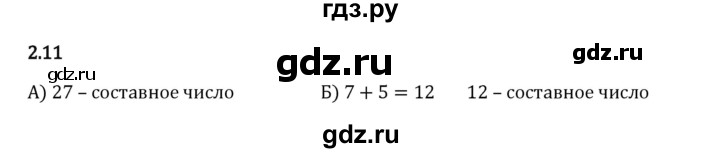 гдз.ру

2.11

gdz.ru

gdz.ru

gdz.ru

А) 27 – составное число

Б) $7 + 5 = 12$

12 – составное число

gdz.ru